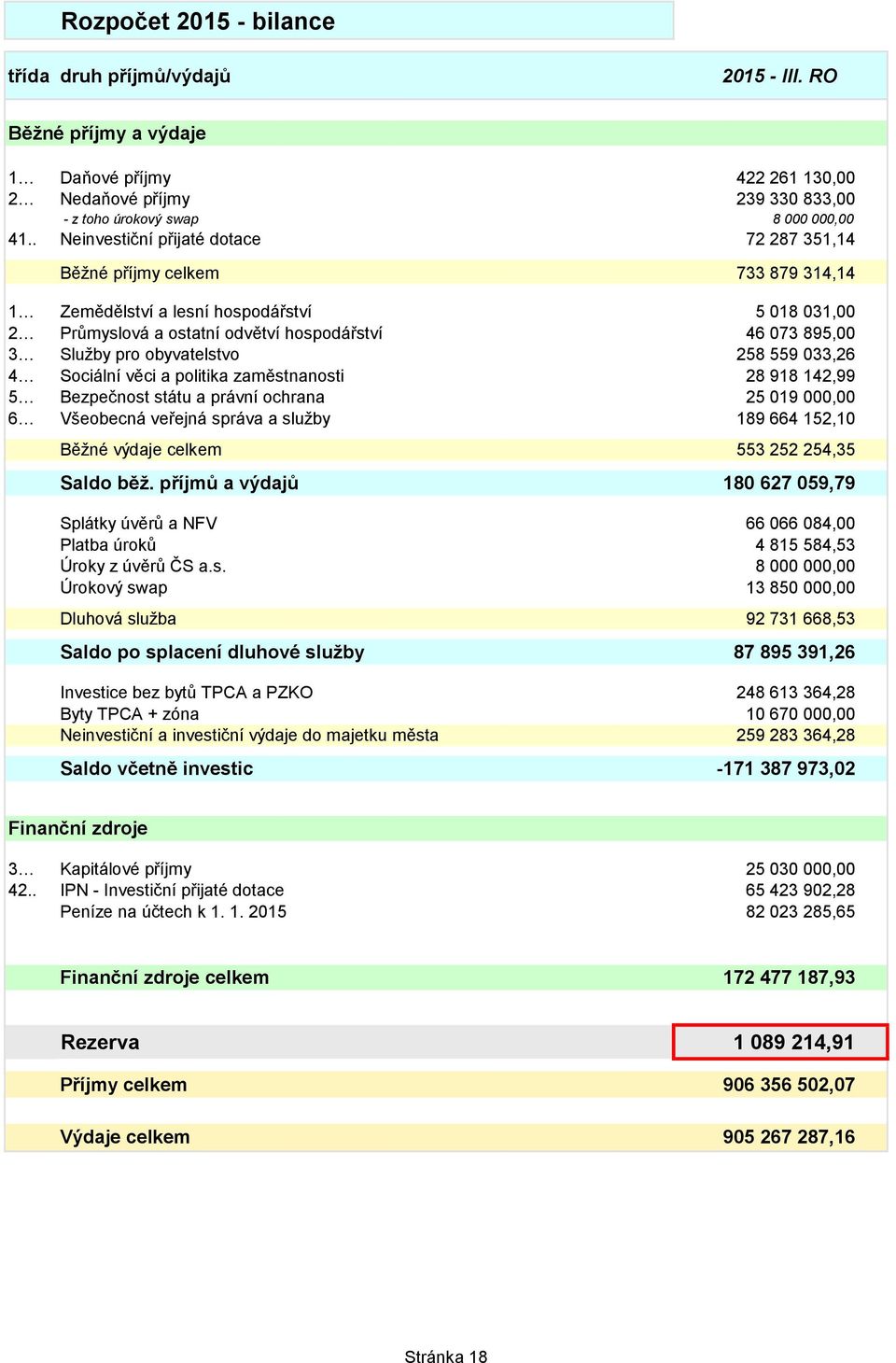 Rozpočet 2015 - bilance

| třída | druh příjmů/výdajů | 2015 - III. RO |
|---|---|---|
| Běžné příjmy a výdaje | | |
| 1… | Daňové příjmy | 422 261 130,00 |
| 2… | Nedaňové příjmy | 239 330 833,00 |
| | - z toho úrokový swap | 8 000 000,00 |
| 41.. | Neinvestiční přijaté dotace | 72 287 351,14 |
| | Běžné příjmy celkem | 733 879 314,14 |
| 1… | Zemědělství a lesní hospodářství | 5 018 031,00 |
| 2… | Průmyslová a ostatní odvětví hospodářství | 46 073 895,00 |
| 3… | Služby pro obyvatelstvo | 258 559 033,26 |
| 4… | Sociální věci a politika zaměstnanosti | 28 918 142,99 |
| 5… | Bezpečnost státu a právní ochrana | 25 019 000,00 |
| 6… | Všeobecná veřejná správa a služby | 189 664 152,10 |
| | Běžné výdaje celkem | 553 252 254,35 |
| | Saldo běž. příjmů a výdajů | 180 627 059,79 |
| | Splátky úvěrů a NFV | 66 066 084,00 |
| | Platba úroků | 4 815 584,53 |
| | Úroky z úvěrů ČS a.s. | 8 000 000,00 |
| | Úrokový swap | 13 850 000,00 |
| | Dluhová služba | 92 731 668,53 |
| | Saldo po splacení dluhové služby | 87 895 391,26 |
| | Investice bez bytů TPCA a PZKO | 248 613 364,28 |
| | Byty TPCA + zóna | 10 670 000,00 |
| | Neinvestiční a investiční výdaje do majetku města | 259 283 364,28 |
| | Saldo včetně investic | -171 387 973,02 |
| Finanční zdroje | | |
| 3… | Kapitálové příjmy | 25 030 000,00 |
| 42.. | IPN - Investiční přijaté dotace | 65 423 902,28 |
| | Peníze na účtech k 1. 1. 2015 | 82 023 285,65 |
| | Finanční zdroje celkem | 172 477 187,93 |
| | Rezerva | 1 089 214,91 |
| | Příjmy celkem | 906 356 502,07 |
| | Výdaje celkem | 905 267 287,16 |

Stránka 18